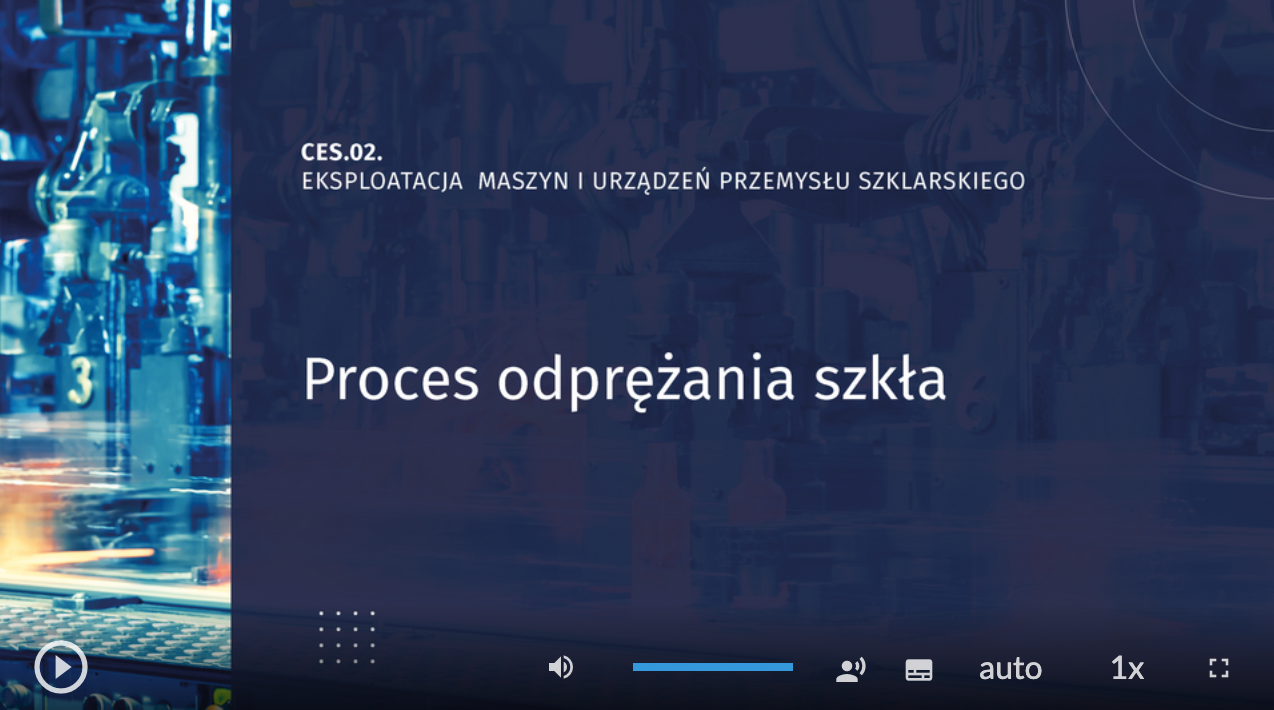 CES.02.
EKSPLOATACJA MASZYN I URZĄDZEŃ PRZEMYSŁU SZKLARSKIEGO

Proces odprężania szkła

3

auto 1x